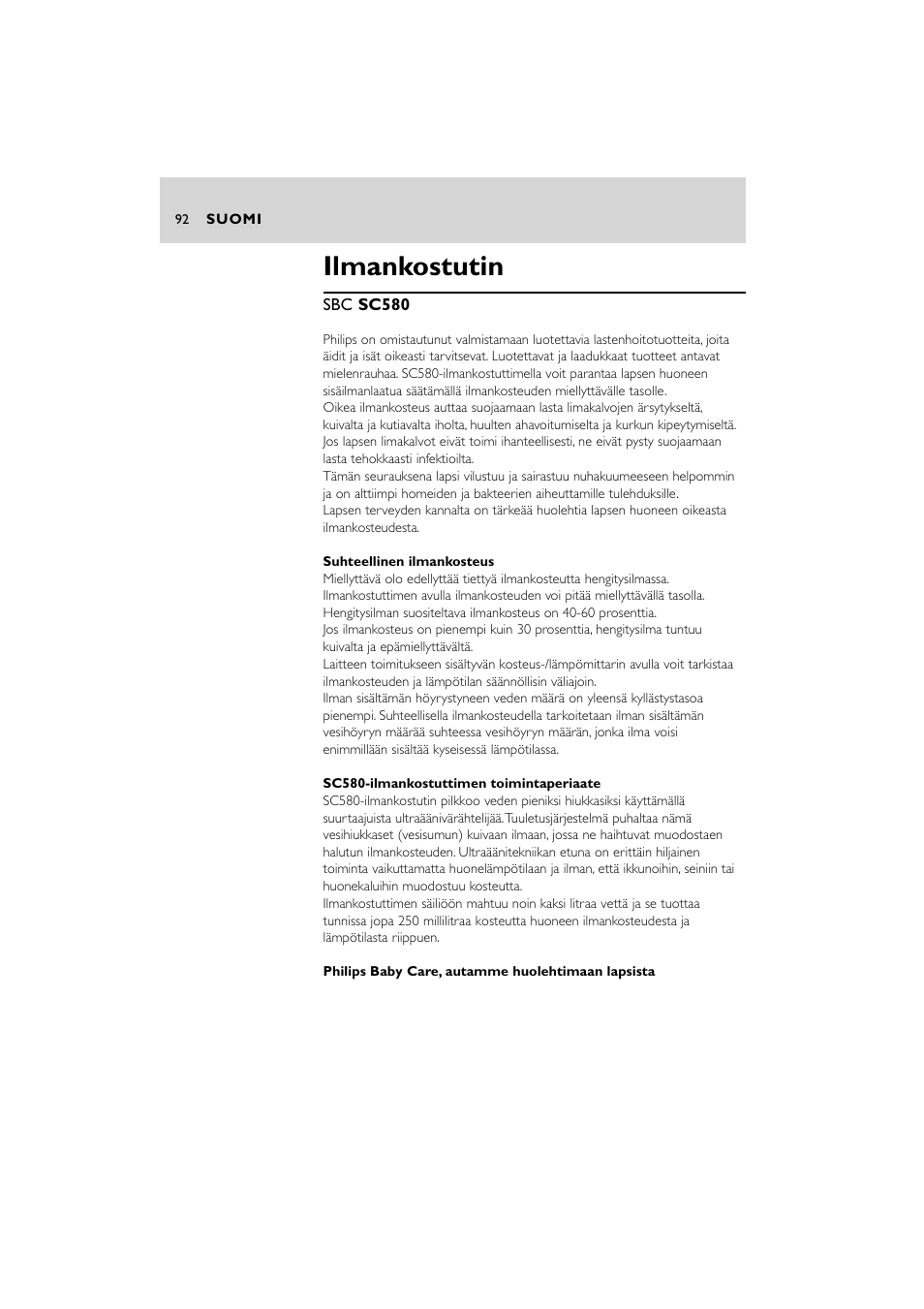 92 SUOMI

Ilmankostutin

SBC SC580

Philips on omistautunut valmistamaan luotettavia lastenhoitotuotteita, joita äidit ja isät oikeasti tarvitsevat. Luotettavat ja laadukkaat tuotteet antavat mielenrauhaa. SC580-ilmankostuttimella voit parantaa lapsen huoneen sisäilmanlaatua säätämällä ilmankosteuden miellyttävälle tasolle.
Oikea ilmankosteus auttaa suojaamaan lasta limakalvojen ärsytykseltä, kuivalta ja kutiavalta iholta, huulten ahavoitumiselta ja kurkun kipeytymiseltä. Jos lapsen limakalvot eivät toimi ihanteellisesti, ne eivät pysty suojaamaan lasta tehokkaasti infektioilta.
Tämän seurauksena lapsi vilustuu ja sairastuu nuhakuumeeseen helpommin ja on alttiimpi homeiden ja bakteerien aiheuttamille tulehduksille.
Lapsen terveyden kannalta on tärkeää huolehtia lapsen huoneen oikeasta ilmankosteudesta.

Suhteellinen ilmankosteus
Miellyttävä olo edellyttää tiettyä ilmankosteutta hengitysilmassa. Ilmankostuttimen avulla ilmankosteuden voi pitää miellyttävällä tasolla. Hengitysilman suositeltava ilmankosteus on 40-60 prosenttia.
Jos ilmankosteus on pienempi kuin 30 prosenttia, hengitysilma tuntuu kuivalta ja epämiellyttävältä.
Laitteen toimitukseen sisältyvän kosteus-/lämpömittarin avulla voit tarkistaa ilmankosteuden ja lämpötilan säännöllisin väliajoin.
Ilman sisältämän höyrystyneen veden määrä on yleensä kyllästystasoa pienempi. Suhteellisella ilmankosteudella tarkoitetaan ilman sisältämän vesihöyryn määrää suhteessa vesihöyryn määrän, jonka ilma voisi enimmillään sisältää kyseisessä lämpötilassa.

SC580-ilmankostuttimen toimintaperiaate
SC580-ilmankostutin pilkkoo veden pieniksi hiukkasiksi käyttämällä suurtaajuista ultraäänivärähtelijää. Tuuletusjärjestelmä puhaltaa nämä vesihiukkaset (vesisumun) kuivaan ilmaan, jossa ne haihtuvat muodostaen halutun ilmankosteuden. Ultraäänitekniikan etuna on erittäin hiljainen toiminta vaikuttamatta huonelämpötilaan ja ilman, että ikkunoihin, seiniin tai huonekaluihin muodostuu kosteutta.
Ilmankostuttimen säiliöön mahtuu noin kaksi litraa vettä ja se tuottaa tunnissa jopa 250 millilitraa kosteutta huoneen ilmankosteudesta ja lämpötilasta riippuen.

Philips Baby Care, autamme huolehtimaan lapsista